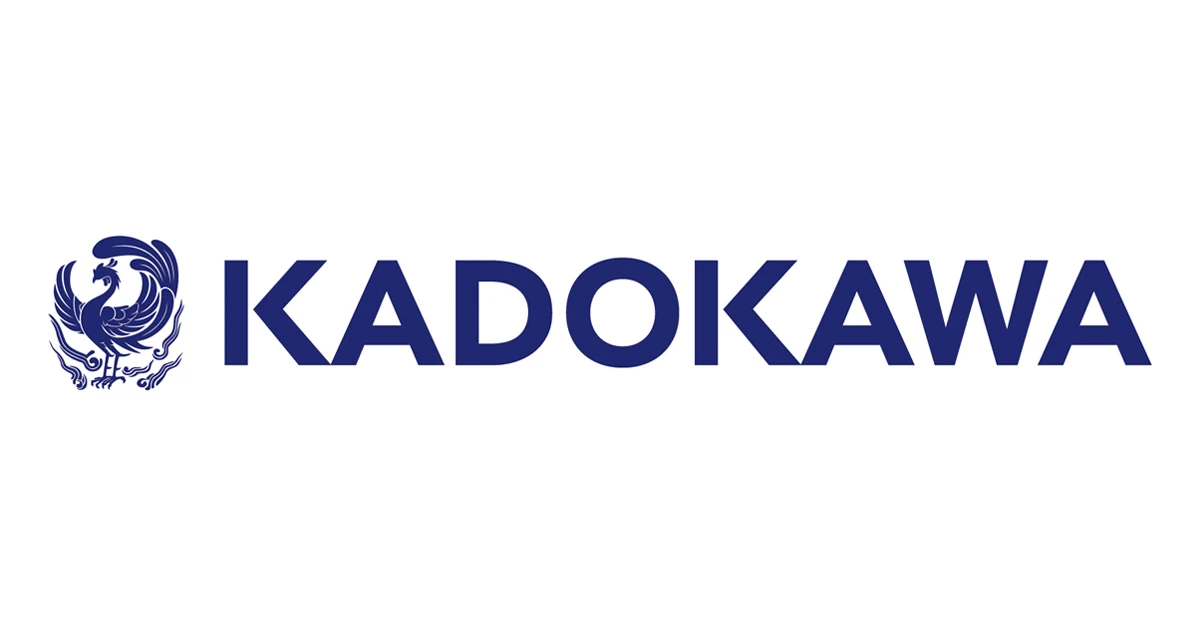 KADOKAWA